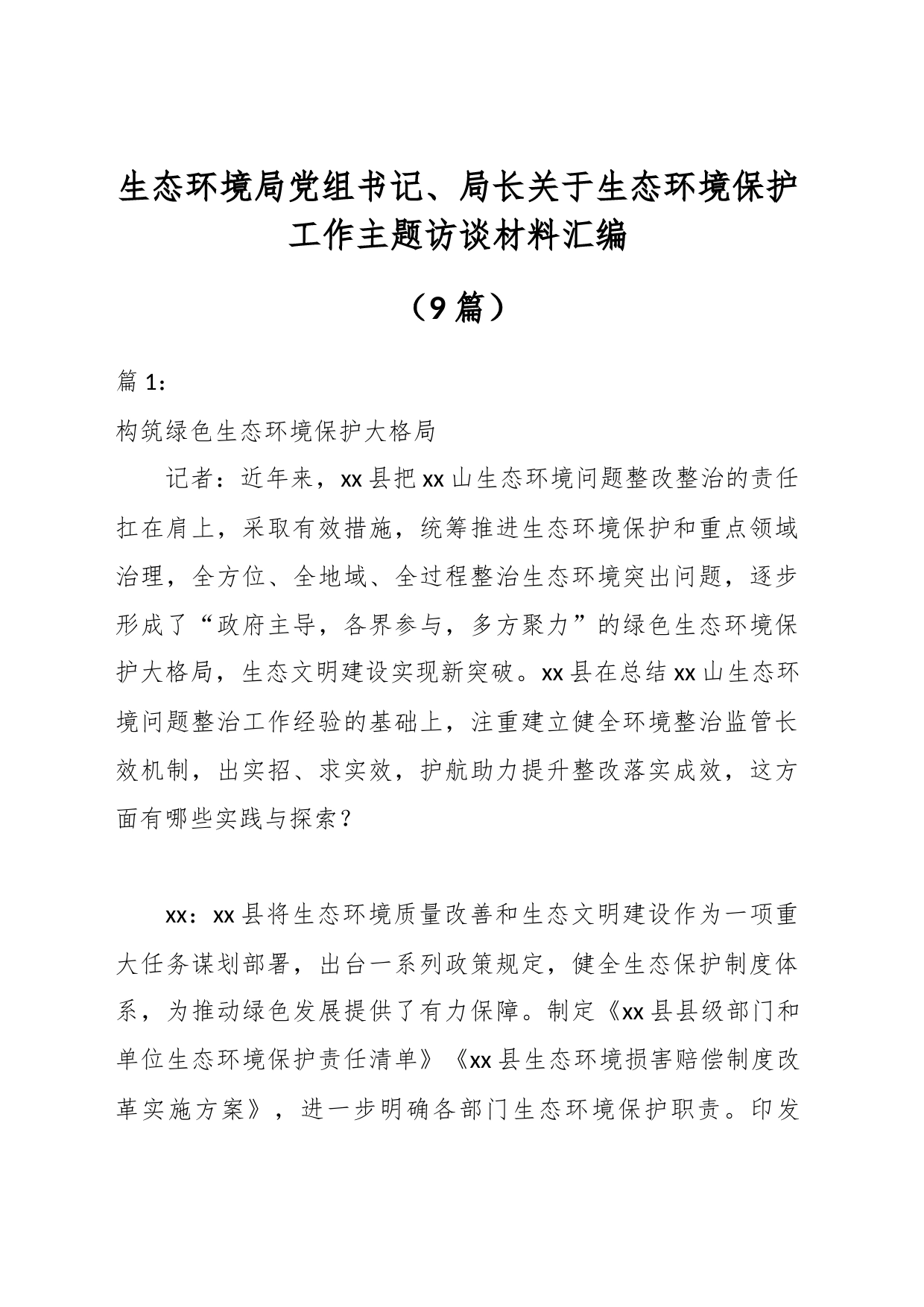 生态环境局党组书记、局长关于生态环境保护工作主题访谈材料汇编

（9篇）

篇1：

构筑绿色生态环境保护大格局

记者：近年来，xx县把xx山生态环境问题整改整治的责任扛在肩上，采取有效措施，统筹推进生态环境保护和重点领域治理，全方位、全地域、全过程整治生态环境突出问题，逐步形成了“政府主导，各界参与，多方聚力”的绿色生态环境保护大格局，生态文明建设实现新突破。xx县在总结xx山生态环境问题整治工作经验的基础上，注重建立健全环境整治监管长效机制，出实招、求实效，护航助力提升整改落实成效，这方面有哪些实践与探索？

xx：xx县将生态环境质量改善和生态文明建设作为一项重大任务谋划部署，出台一系列政策规定，健全生态保护制度体系，为推动绿色发展提供了有力保障。制定《xx县县级部门和单位生态环境保护责任清单》《xx县生态环境损害赔偿制度改革实施方案》，进一步明确各部门生态环境保护职责。印发